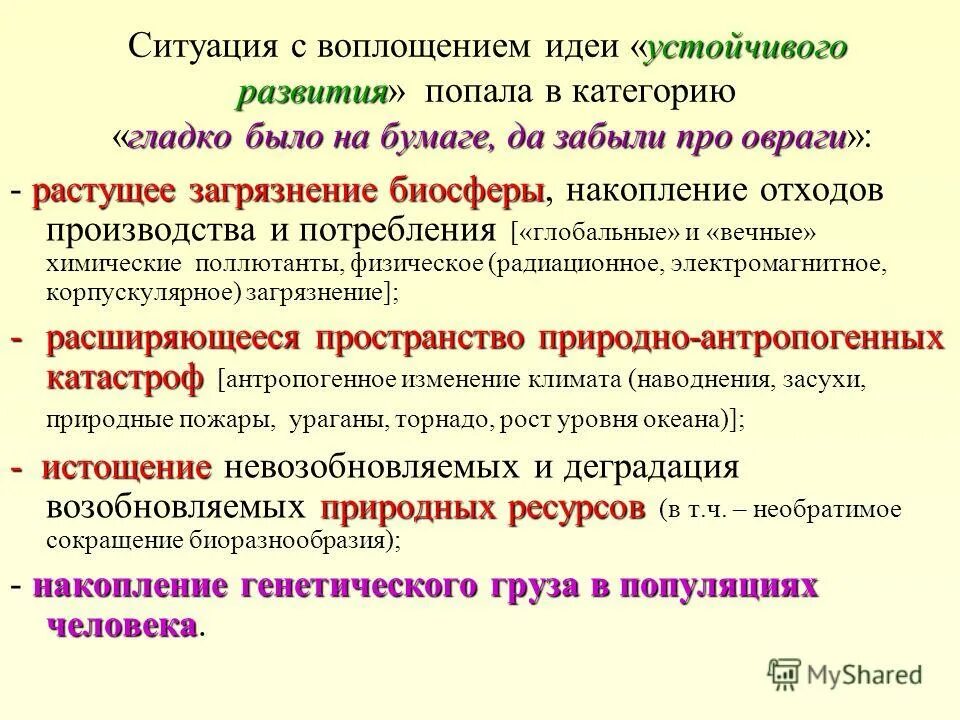 Ситуация с воплощением идеи «устойчивого развития» попала в категорию «гладко было на бумаге, да забыли про овраги»:

- растущее загрязнение биосферы, накопление отходов производства и потребления [«глобальные» и «вечные» химические поллютанты, физическое (радиационное, электромагнитное, корпускулярное) загрязнение];

- расширяющееся пространство природно-антропогенных катастроф [антропогенное изменение климата (наводнения, засухи, природные пожары, ураганы, торнадо, рост уровня океана)];

- истощение невозобновляемых и деградация возобновляемых природных ресурсов (в т.ч. – необратимое сокращение биоразнообразия);

- накопление генетического груза в популяциях человека.

MyShared